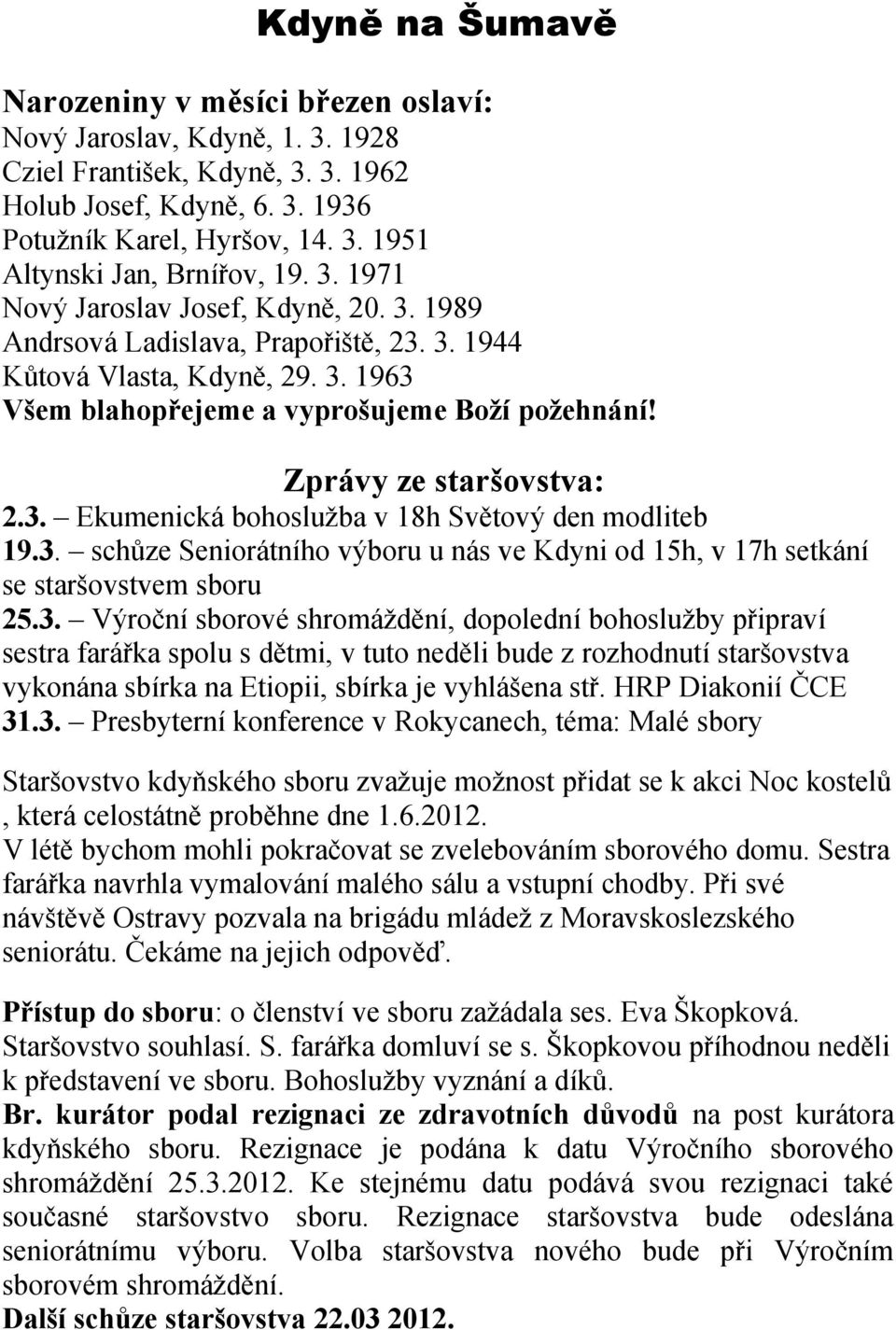 Kdyně na Šumavě

Narozeniny v měsíci březen oslaví:
Nový Jaroslav, Kdyně, 1. 3. 1928
Cziel František, Kdyně, 3. 3. 1962
Holub Josef, Kdyně, 6. 3. 1936
Potužník Karel, Hyršov, 14. 3. 1951
Altynski Jan, Brnířov, 19. 3. 1971
Nový Jaroslav Josef, Kdyně, 20. 3. 1989
Andrsová Ladislava, Prapořiště, 23. 3. 1944
Kůtová Vlasta, Kdyně, 29. 3. 1963
Všem blahopřejeme a vyprošujeme Boží požehnání!

Zprávy ze staršovstva:
2.3. – Ekumenická bohoslužba v 18h Světový den modliteb
19.3. – schůze Seniorátního výboru u nás ve Kdyni od 15h, v 17h setkání se staršovstvem sboru
25.3. – Výroční sborové shromáždění, dopolední bohoslužby připraví sestra farářka spolu s dětmi, v tuto neděli bude z rozhodnutí staršovstva vykonána sbírka na Etiopii, sbírka je vyhlášena stř. HRP Diakonií ČCE
31.3. – Presbyterní konference v Rokycanech, téma: Malé sbory

Staršovstvo kdyňského sboru zvažuje možnost přidat se k akci Noc kostelů , která celostátně proběhne dne 1.6.2012.
V létě bychom mohli pokračovat se zvelebováním sborového domu. Sestra farářka navrhla vymalování malého sálu a vstupní chodby. Při své návštěvě Ostravy pozvala na brigádu mládež z Moravskoslezského seniorátu. Čekáme na jejich odpověď.

Přístup do sboru: o členství ve sboru zažádala ses. Eva Škopková. Staršovstvo souhlasí. S. farářka domluví se s. Škopkovou příhodnou neděli k představení ve sboru. Bohoslužby vyznání a díků.
Br. kurátor podal rezignaci ze zdravotních důvodů na post kurátora kdyňského sboru. Rezignace je podána k datu Výročního sborového shromáždění 25.3.2012. Ke stejnému datu podává svou rezignaci také současné staršovstvo sboru. Rezignace staršovstva bude odeslána seniorátnímu výboru. Volba staršovstva nového bude při Výročním sborovém shromáždění.
Další schůze staršovstva 22.03 2012.